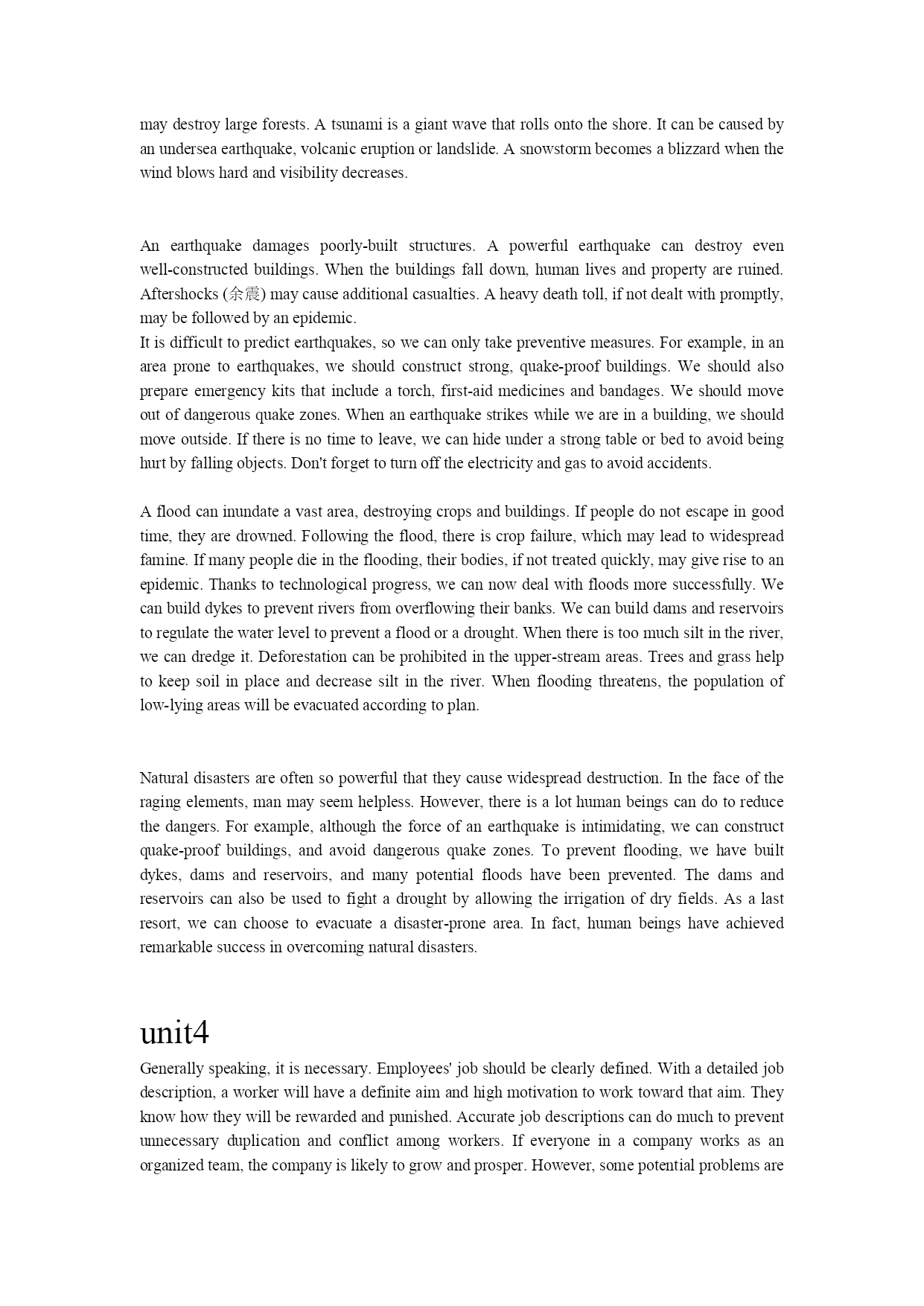 may destroy large forests. A tsunami is a giant wave that rolls onto the shore. It can be caused by an undersea earthquake, volcanic eruption or landslide. A snowstorm becomes a blizzard when the wind blows hard and visibility decreases.

An earthquake damages poorly-built structures. A powerful earthquake can destroy even well-constructed buildings. When the buildings fall down, human lives and property are ruined. Aftershocks (余震) may cause additional casualties. A heavy death toll, if not dealt with promptly, may be followed by an epidemic.
It is difficult to predict earthquakes, so we can only take preventive measures. For example, in an area prone to earthquakes, we should construct strong, quake-proof buildings. We should also prepare emergency kits that include a torch, first-aid medicines and bandages. We should move out of dangerous quake zones. When an earthquake strikes while we are in a building, we should move outside. If there is no time to leave, we can hide under a strong table or bed to avoid being hurt by falling objects. Don't forget to turn off the electricity and gas to avoid accidents.

A flood can inundate a vast area, destroying crops and buildings. If people do not escape in good time, they are drowned. Following the flood, there is crop failure, which may lead to widespread famine. If many people die in the flooding, their bodies, if not treated quickly, may give rise to an epidemic. Thanks to technological progress, we can now deal with floods more successfully. We can build dykes to prevent rivers from overflowing their banks. We can build dams and reservoirs to regulate the water level to prevent a flood or a drought. When there is too much silt in the river, we can dredge it. Deforestation can be prohibited in the upper-stream areas. Trees and grass help to keep soil in place and decrease silt in the river. When flooding threatens, the population of low-lying areas will be evacuated according to plan.

Natural disasters are often so powerful that they cause widespread destruction. In the face of the raging elements, man may seem helpless. However, there is a lot human beings can do to reduce the dangers. For example, although the force of an earthquake is intimidating, we can construct quake-proof buildings, and avoid dangerous quake zones. To prevent flooding, we have built dykes, dams and reservoirs, and many potential floods have been prevented. The dams and reservoirs can also be used to fight a drought by allowing the irrigation of dry fields. As a last resort, we can choose to evacuate a disaster-prone area. In fact, human beings have achieved remarkable success in overcoming natural disasters.

unit4
Generally speaking, it is necessary. Employees' job should be clearly defined. With a detailed job description, a worker will have a definite aim and high motivation to work toward that aim. They know how they will be rewarded and punished. Accurate job descriptions can do much to prevent unnecessary duplication and conflict among workers. If everyone in a company works as an organized team, the company is likely to grow and prosper. However, some potential problems are